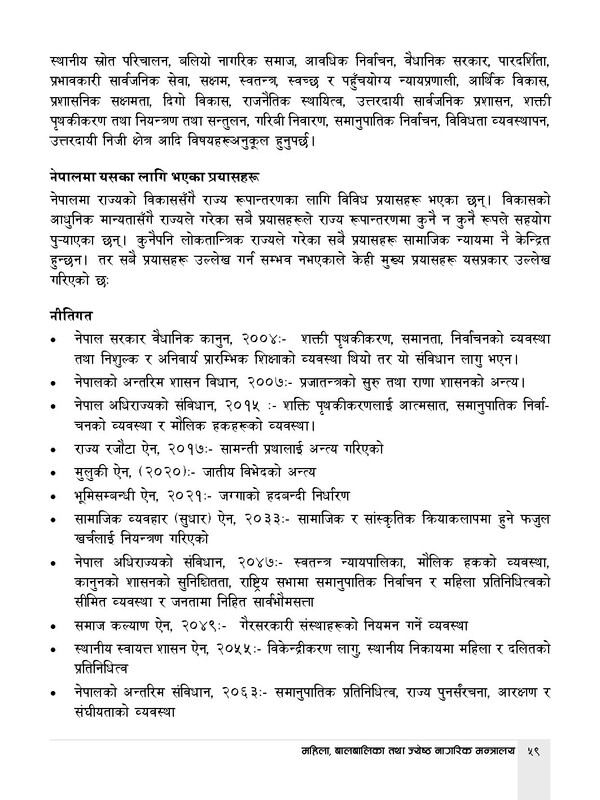 स्थानीय स्रोत परिचालन, बलियो नागरिक समाज, आवधिक निर्वाचन, वैधानिक सरकार, पारदर्शिता, प्रभावकारी सार्वजनिक सेवा, सक्षम, स्वतन्त्र, स्वच्छ र पहुँचयोग्य न्यायप्रणाली, आर्थिक विकास, प्रशासनिक सक्षमता, दिगो विकास, राजनैतिक स्थायित्व, उत्तरदायी सार्वजनिक प्रशासन, शक्ती पृथकीकरण तथा नियन्त्रण तथा सन्तुलन, गरिबी निवारण, समानुपातिक निर्वाचन, विविधता व्यवस्थापन, उत्तरदायी निजी क्षेत्र आदि विषयहरूअनुकूल हुनुपर्छ।

नेपालमा यसका लागि भएका प्रयासहरू
नेपालमा राज्यको विकाससँगै राज्य रूपान्तरणका लागि विविध प्रयासहरू भएका छन्। विकासको आधुनिक मान्यतासँगै राज्यले गरेका सबै प्रयासहरूले राज्य रूपान्तरणमा कुनै न कुनै रूपले सहयोग पुऱ्याएका छन्। कुनैपनि लोकतान्त्रिक राज्यले गरेका सबै प्रयासहरू सामाजिक न्यायमा नै केन्द्रित हुन्छन। तर सबै प्रयासहरू उल्लेख गर्न सम्भव नभएकाले केही मुख्य प्रयासहरू यसप्रकार उल्लेख गरिएको छः

नीतिगत
• नेपाल सरकार वैधानिक कानुन, २००४:- शक्ती पृथकीकरण, समानता, निर्वाचनको व्यवस्था तथा निशुल्क र अनिवार्य प्रारम्भिक शिक्षाको व्यवस्था थियो तर यो संविधान लागु भएन।
• नेपालको अन्तरिम शासन विधान, २००७:- प्रजातन्त्रको सुरु तथा राणा शासनको अन्त्य।
• नेपाल अधिराज्यको संविधान, २०१५ :- शक्ति पृथकीकरणलाई आत्मसात, समानुपातिक निर्वाचनको व्यवस्था र मौलिक हकहरूको व्यवस्था।
• राज्य रजौटा ऐन, २०१७:- सामन्ती प्रथालाई अन्त्य गरिएको
• मुलुकी ऐन, (२०२०):- जातीय विभेदको अन्त्य
• भूमिसम्बन्धी ऐन, २०२१:- जग्गाको हदबन्दी निर्धारण
• सामाजिक व्यवहार (सुधार) ऐन, २०३३:- सामाजिक र सांस्कृतिक क्रियाकलापमा हुने फजुल खर्चलाई नियन्त्रण गरिएको
• नेपाल अधिराज्यको संविधान, २०४७:- स्वतन्त्र न्यायपालिका, मौलिक हकको व्यवस्था, कानुनको शासनको सुनिश्चितता, राष्ट्रिय सभामा समानुपातिक निर्वाचन र महिला प्रतिनिधित्वको सीमित व्यवस्था र जनतामा निहित सार्वभौमसत्ता
• समाज कल्याण ऐन, २०४९:- गैरसरकारी संस्थाहरूको नियमन गर्ने व्यवस्था
• स्थानीय स्वायत्त शासन ऐन, २०५५:- विकेन्द्रीकरण लागु, स्थानीय निकायमा महिला र दलितको प्रतिनिधित्व
• नेपालको अन्तरिम संविधान, २०६३:- समानुपातिक प्रतिनिधित्व, राज्य पुनर्संरचना, आरक्षण र संघीयताको व्यवस्था

महिला, बालबालिका तथा ज्येष्ठ नागरिक मन्त्रालय ५९